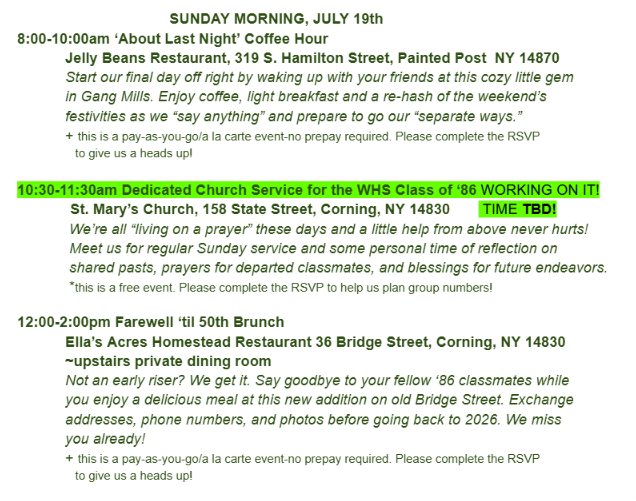 SUNDAY MORNING, JULY 19th

8:00-10:00am 'About Last Night' Coffee Hour

Jelly Beans Restaurant, 319 S. Hamilton Street, Painted Post NY 14870

Start our final day off right by waking up with your friends at this cozy little gem in Gang Mills. Enjoy coffee, light breakfast and a re-hash of the weekend's festivities as we "say anything" and prepare to go our "separate ways."

+ this is a pay-as-you-go/a la carte event-no prepay required. Please complete the RSVP to give us a heads up!

10:30-11:30am Dedicated Church Service for the WHS Class of '86 WORKING ON IT!

St. Mary's Church, 158 State Street, Corning, NY 14830 TIME TBD!

We're all "living on a prayer" these days and a little help from above never hurts! Meet us for regular Sunday service and some personal time of reflection on shared pasts, prayers for departed classmates, and blessings for future endeavors.

*this is a free event. Please complete the RSVP to help us plan group numbers!

12:00-2:00pm Farewell 'til 50th Brunch

Ella's Acres Homestead Restaurant 36 Bridge Street, Corning, NY 14830
~upstairs private dining room

Not an early riser? We get it. Say goodbye to your fellow '86 classmates while you enjoy a delicious meal at this new addition on old Bridge Street. Exchange addresses, phone numbers, and photos before going back to 2026. We miss you already!

+ this is a pay-as-you-go/a la carte event-no prepay required. Please complete the RSVP to give us a heads up!